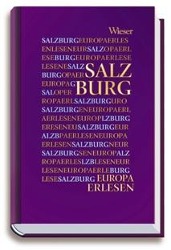 Wieser

SALZBURGEUROPAERLES
ENLESENEURSALZOPAERL
ESEBURGEUROPAERLESE
LESENESALZ SALZ
BURGOPAER
EUROPAG BURG
SALOPER
ROPAERLSALZBURGURO
SALZBURGENEUROPAERL
AERLESENEUROPLZBURG
ERESENEUSALZBURGEUR
ALZBPAERLESENEUROPA
ERLESENSALZBURGNEUR
SALZBURGSENEUROPALZ
ROPAERLESLZBLESENEUR
LESENEUROPAERLEBURG
LESESALZBURG EUROPA
ERLESEN